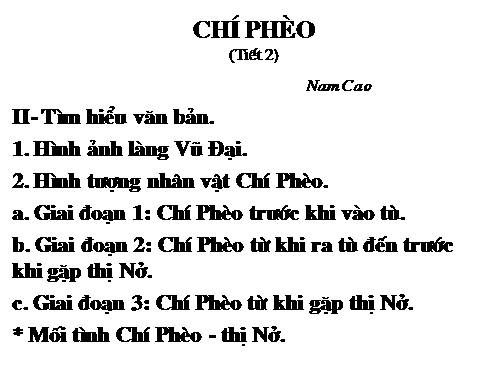 CHÍ PHÈO
(Tiết 2)

Nam Cao

II- Tìm hiểu văn bản.

1. Hình ảnh làng Vũ Đại.

2. Hình tượng nhân vật Chí Phèo.

a. Giai đoạn 1: Chí Phèo trước khi vào tù.

b. Giai đoạn 2: Chí Phèo từ khi ra tù đến trước khi gặp thị Nở.

c. Giai đoạn 3: Chí Phèo từ khi gặp thị Nở.

* Mối tình Chí Phèo - thị Nở.